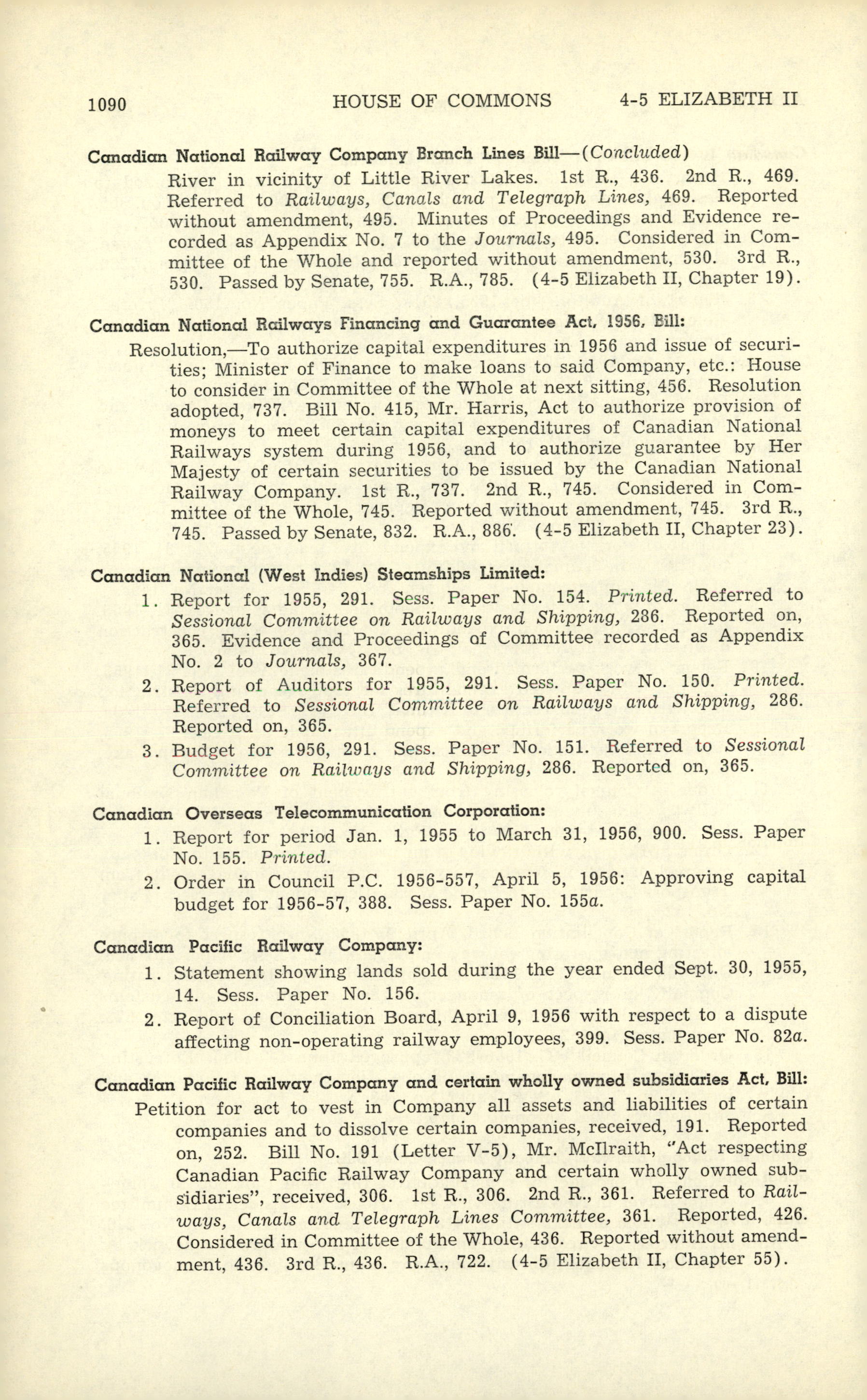 1090 HOUSE OF COMMONS 4-5 ELIZABETH II

Canadian National Railway Company Branch Lines Bill—(Concluded)
River in vicinity of Little River Lakes. 1st R., 436. 2nd R., 469. Referred to Railways, Canals and Telegraph Lines, 469. Reported without amendment, 495. Minutes of Proceedings and Evidence recorded as Appendix No. 7 to the Journals, 495. Considered in Committee of the Whole and reported without amendment, 530. 3rd R., 530. Passed by Senate, 755. R.A., 785. (4-5 Elizabeth II, Chapter 19).

Canadian National Railways Financing and Guarantee Act, 1956, Bill:
Resolution,—To authorize capital expenditures in 1956 and issue of securities; Minister of Finance to make loans to said Company, etc.: House to consider in Committee of the Whole at next sitting, 456. Resolution adopted, 737. Bill No. 415, Mr. Harris, Act to authorize provision of moneys to meet certain capital expenditures of Canadian National Railways system during 1956, and to authorize guarantee by Her Majesty of certain securities to be issued by the Canadian National Railway Company. 1st R., 737. 2nd R., 745. Considered in Committee of the Whole, 745. Reported without amendment, 745. 3rd R., 745. Passed by Senate, 832. R.A., 886. (4-5 Elizabeth II, Chapter 23).

Canadian National (West Indies) Steamships Limited:
1. Report for 1955, 291. Sess. Paper No. 154. Printed. Referred to Sessional Committee on Railways and Shipping, 286. Reported on, 365. Evidence and Proceedings of Committee recorded as Appendix No. 2 to Journals, 367.
2. Report of Auditors for 1955, 291. Sess. Paper No. 150. Printed. Referred to Sessional Committee on Railways and Shipping, 286. Reported on, 365.
3. Budget for 1956, 291. Sess. Paper No. 151. Referred to Sessional Committee on Railways and Shipping, 286. Reported on, 365.

Canadian Overseas Telecommunication Corporation:
1. Report for period Jan. 1, 1955 to March 31, 1956, 900. Sess. Paper No. 155. Printed.
2. Order in Council P.C. 1956-557, April 5, 1956: Approving capital budget for 1956-57, 388. Sess. Paper No. 155a.

Canadian Pacific Railway Company:
1. Statement showing lands sold during the year ended Sept. 30, 1955, 14. Sess. Paper No. 156.
2. Report of Conciliation Board, April 9, 1956 with respect to a dispute affecting non-operating railway employees, 399. Sess. Paper No. 82a.

Canadian Pacific Railway Company and certain wholly owned subsidiaries Act, Bill:
Petition for act to vest in Company all assets and liabilities of certain companies and to dissolve certain companies, received, 191. Reported on, 252. Bill No. 191 (Letter V-5), Mr. McIlraith, "Act respecting Canadian Pacific Railway Company and certain wholly owned subsidiaries", received, 306. 1st R., 306. 2nd R., 361. Referred to Railways, Canals and Telegraph Lines Committee, 361. Reported, 426. Considered in Committee of the Whole, 436. Reported without amendment, 436. 3rd R., 436. R.A., 722. (4-5 Elizabeth II, Chapter 55).